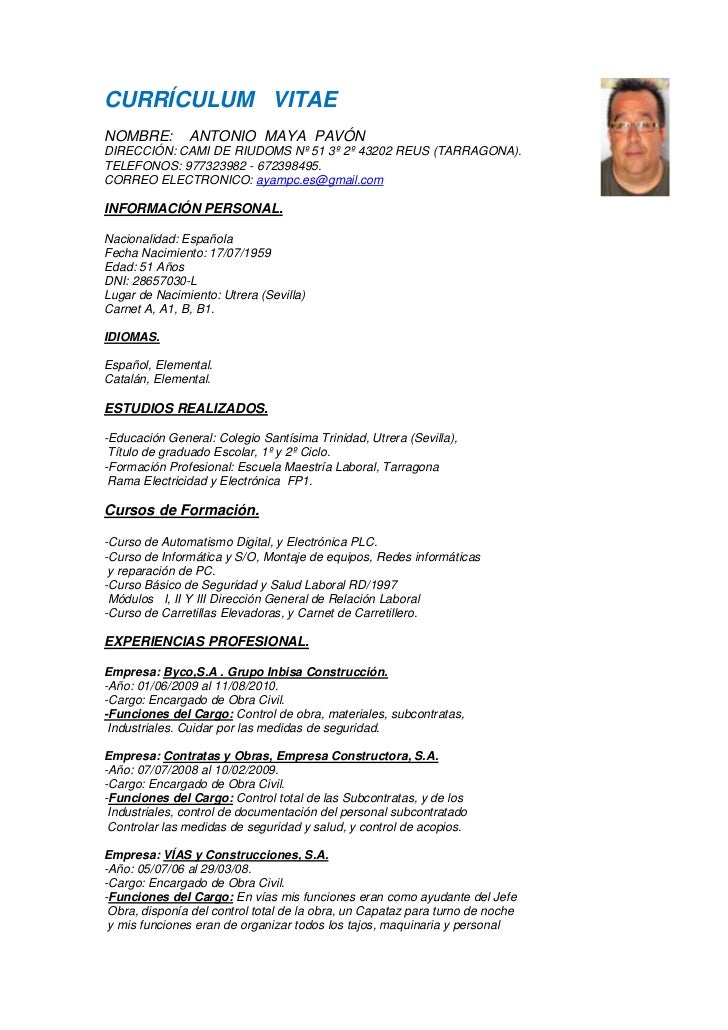 CURRÍCULUM VITAE

NOMBRE: ANTONIO MAYA PAVÓN
DIRECCIÓN: CAMI DE RIUDOMS Nº 51 3º 2º 43202 REUS (TARRAGONA).
TELEFONOS: 977323982 - 672398495.
CORREO ELECTRONICO: ayampc.es@gmail.com

INFORMACIÓN PERSONAL.

Nacionalidad: Española
Fecha Nacimiento: 17/07/1959
Edad: 51 Años
DNI: 28657030-L
Lugar de Nacimiento: Utrera (Sevilla)
Carnet A, A1, B, B1.

IDIOMAS.

Español, Elemental.
Catalán, Elemental.

ESTUDIOS REALIZADOS.

-Educación General: Colegio Santísima Trinidad, Utrera (Sevilla),
Título de graduado Escolar, 1º y 2º Ciclo.
-Formación Profesional: Escuela Maestría Laboral, Tarragona
Rama Electricidad y Electrónica FP1.

Cursos de Formación.

-Curso de Automatismo Digital, y Electrónica PLC.
-Curso de Informática y S/O, Montaje de equipos, Redes informáticas y reparación de PC.
-Curso Básico de Seguridad y Salud Laboral RD/1997
Módulos I, II Y III Dirección General de Relación Laboral
-Curso de Carretillas Elevadoras, y Carnet de Carretillero.

EXPERIENCIAS PROFESIONAL.

Empresa: Byco,S.A . Grupo Inbisa Construcción.
-Año: 01/06/2009 al 11/08/2010.
-Cargo: Encargado de Obra Civil.
-Funciones del Cargo: Control de obra, materiales, subcontratas, Industriales. Cuidar por las medidas de seguridad.

Empresa: Contratas y Obras, Empresa Constructora, S.A.
-Año: 07/07/2008 al 10/02/2009.
-Cargo: Encargado de Obra Civil.
-Funciones del Cargo: Control total de las Subcontratas, y de los Industriales, control de documentación del personal subcontratado Controlar las medidas de seguridad y salud, y control de acopios.

Empresa: VÍAS y Construcciones, S.A.
-Año: 05/07/06 al 29/03/08.
-Cargo: Encargado de Obra Civil.
-Funciones del Cargo: En vías mis funciones eran como ayudante del Jefe Obra, disponía del control total de la obra, un Capataz para turno de noche y mis funciones eran de organizar todos los tajos, maquinaria y personal